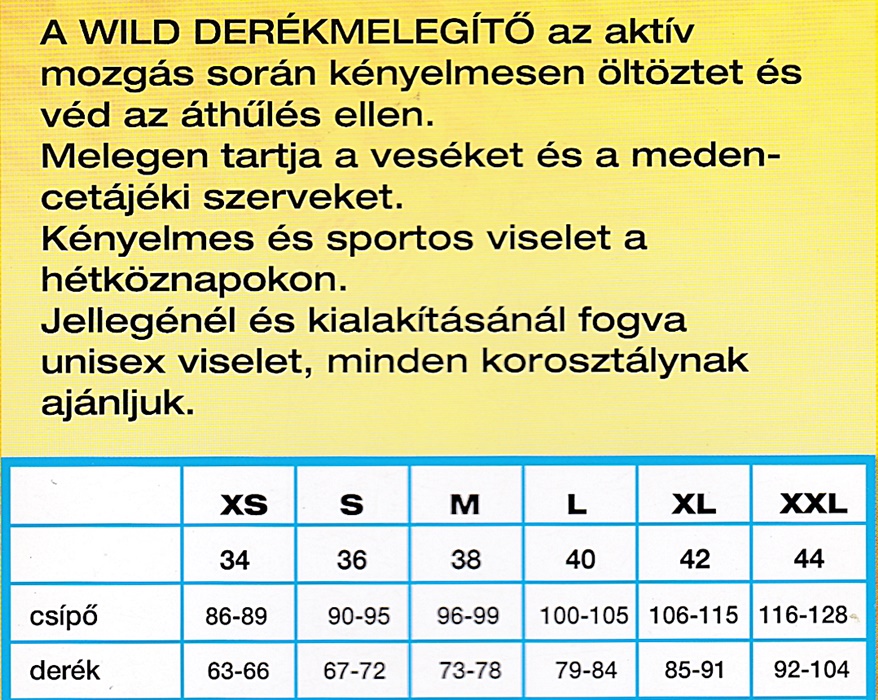 A WILD DERÉKMELEGÍTŐ az aktív mozgás során kényelmesen öltöztet és véd az áthűlés ellen.
Melegen tartja a veséket és a medencetájéki szerveket.
Kényelmes és sportos viselet a hétköznapokon.
Jellegénél és kialakításánál fogva unisex viselet, minden korosztálynak ajánljuk.

| | XS | S | M | L | XL | XXL |
|---|---|---|---|---|---|---|
| | 34 | 36 | 38 | 40 | 42 | 44 |
| csípő | 86-89 | 90-95 | 96-99 | 100-105 | 106-115 | 116-128 |
| derék | 63-66 | 67-72 | 73-78 | 79-84 | 85-91 | 92-104 |